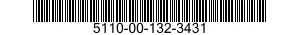 5110-00-132-3431